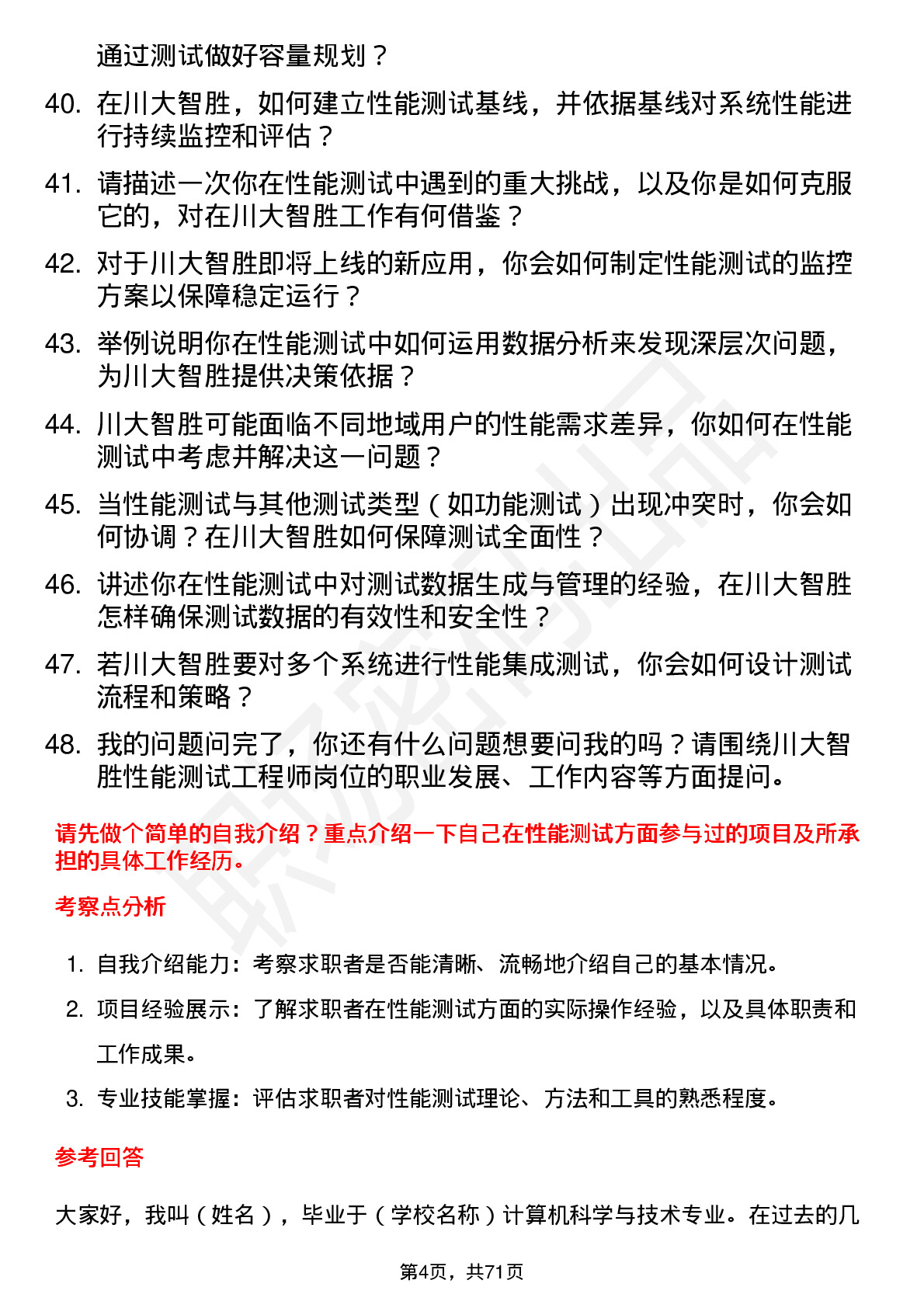 通过测试做好容量规划？

40. 在川大智胜，如何建立性能测试基线，并依据基线对系统性能进行持续监控和评估？

41. 请描述一次你在性能测试中遇到的重大挑战，以及你是如何克服它的，对在川大智胜工作有何借鉴？

42. 对于川大智胜即将上线的新应用，你会如何制定性能测试的监控方案以保障稳定运行？

43. 举例说明你在性能测试中如何运用数据分析来发现深层次问题，为川大智胜提供决策依据？

44. 川大智胜可能面临不同地域用户的性能需求差异，你如何在性能测试中考虑并解决这一问题？

45. 当性能测试与其他测试类型（如功能测试）出现冲突时，你会如何协调？在川大智胜如何保障测试全面性？

46. 讲述你在性能测试中对测试数据生成与管理的经验，在川大智胜怎样确保测试数据的有效性和安全性？

47. 若川大智胜要对多个系统进行性能集成测试，你会如何设计测试流程和策略？

48. 我的问题问完了，你还有什么问题想要问我的吗？请围绕川大智胜性能测试工程师岗位的职业发展、工作内容等方面提问。

请先做个简单的自我介绍？重点介绍一下自己在性能测试方面参与过的项目及所承担的具体工作经历。

考察点分析

1. 自我介绍能力：考察求职者是否能清晰、流畅地介绍自己的基本情况。
2. 项目经验展示：了解求职者在性能测试方面的实际操作经验，以及具体职责和工作成果。
3. 专业技能掌握：评估求职者对性能测试理论、方法和工具的熟悉程度。

参考回答

大家好，我叫（姓名），毕业于（学校名称）计算机科学与技术专业。在过去的几

第4页，共71页